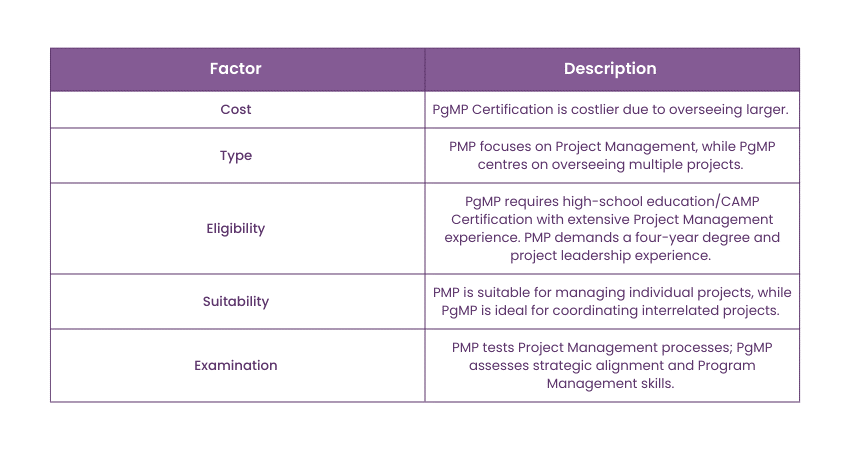 | Factor | Description |
|---|---|
| Cost | PgMP Certification is costlier due to overseeing larger. |
| Type | PMP focuses on Project Management, while PgMP centres on overseeing multiple projects. |
| Eligibility | PgMP requires high-school education/CAMP Certification with extensive Project Management experience. PMP demands a four-year degree and project leadership experience. |
| Suitability | PMP is suitable for managing individual projects, while PgMP is ideal for coordinating interrelated projects. |
| Examination | PMP tests Project Management processes; PgMP assesses strategic alignment and Program Management skills. |